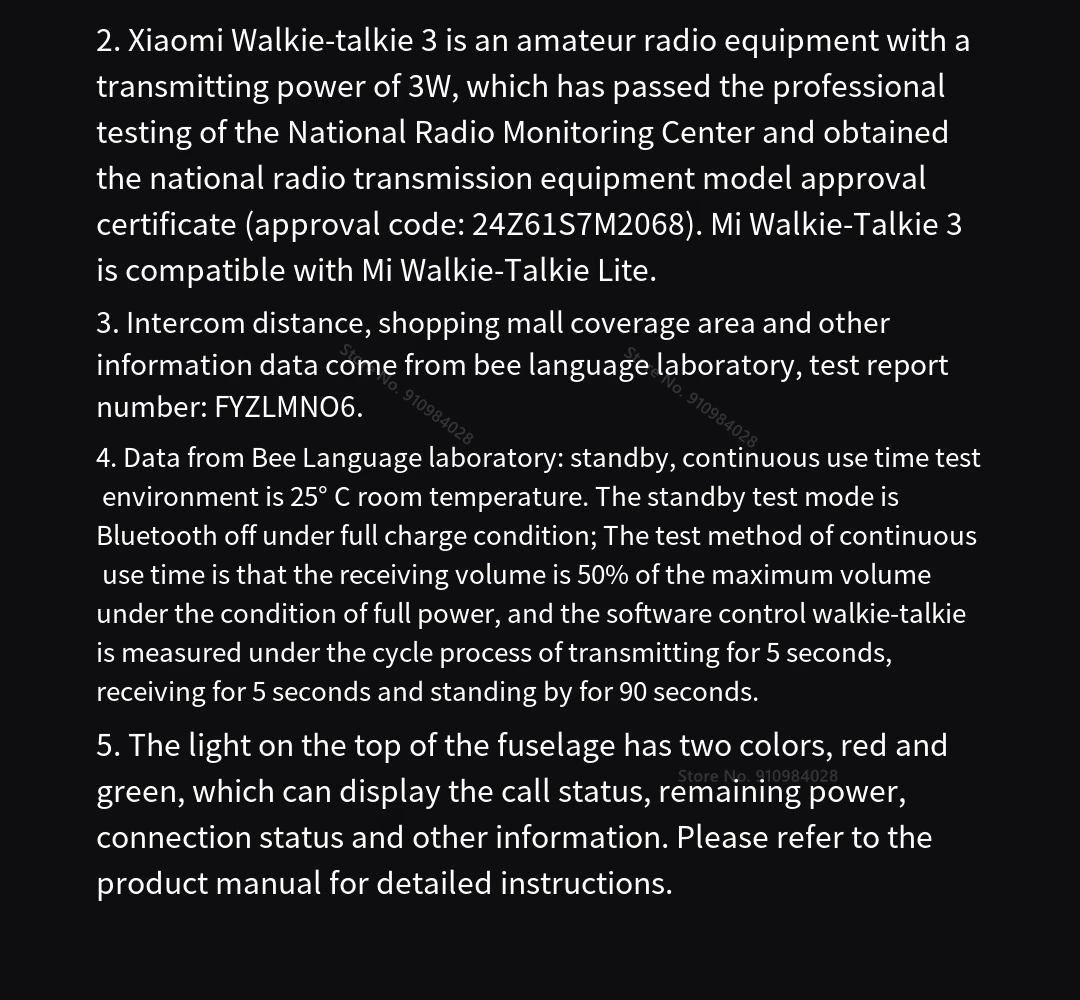 2. Xiaomi Walkie-talkie 3 is an amateur radio equipment with a transmitting power of 3W, which has passed the professional testing of the National Radio Monitoring Center and obtained the national radio transmission equipment model approval certificate (approval code: 24Z61S7M2068). Mi Walkie-Talkie 3 is compatible with Mi Walkie-Talkie Lite.

3. Intercom distance, shopping mall coverage area and other information data come from bee language laboratory, test report number: FYZLMNO6.

Store No. 910984028

Store No. 910984028

4. Data from Bee Language laboratory: standby, continuous use time test environment is 25° C room temperature. The standby test mode is Bluetooth off under full charge condition; The test method of continuous use time is that the receiving volume is 50% of the maximum volume under the condition of full power, and the software control walkie-talkie is measured under the cycle process of transmitting for 5 seconds, receiving for 5 seconds and standing by for 90 seconds.

5. The light on the top of the fuselage has two colors, red and green, which can display the call status, remaining power, connection status and other information. Please refer to the product manual for detailed instructions.

Store No. 910984028